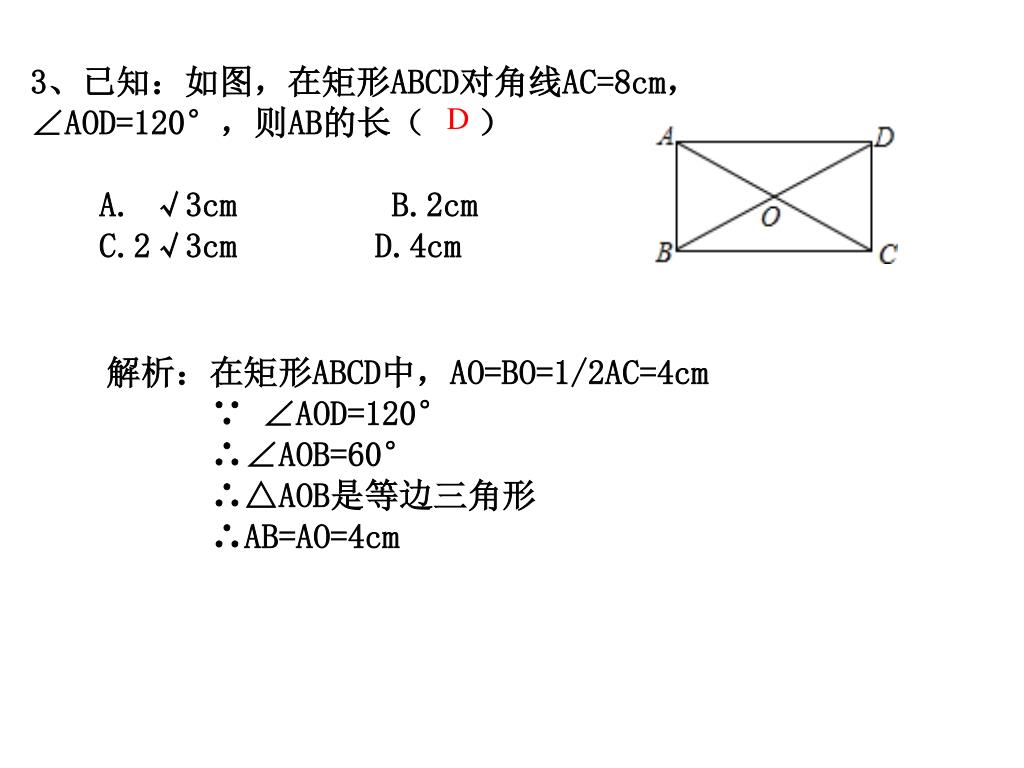 3、已知：如图，在矩形ABCD对角线AC=8cm，∠AOD=120°，则AB的长（ D ）

A. √3cm　　B.2cm
C.2√3cm　　D.4cm

A D O B C

解析：在矩形ABCD中，AO=BO=1/2AC=4cm
∵ ∠AOD=120°
∴∠AOB=60°
∴△AOB是等边三角形
∴AB=AO=4cm